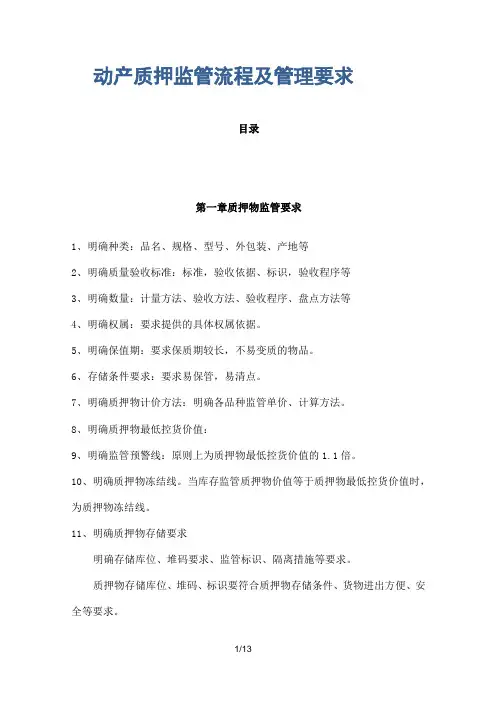 动产质押监管流程及管理要求

目录

第一章质押物监管要求

1、明确种类：品名、规格、型号、外包装、产地等

2、明确质量验收标准：标准，验收依据、标识，验收程序等

3、明确数量：计量方法、验收方法、验收程序、盘点方法等

4、明确权属：要求提供的具体权属依据。

5、明确保值期：要求保质期较长，不易变质的物品。

6、存储条件要求：要求易保管，易清点。

7、明确质押物计价方法：明确各品种监管单价、计算方法。

8、明确质押物最低控货价值：

9、明确监管预警线：原则上为质押物最低控货价值的 1.1 倍。

10、明确质押物冻结线。当库存监管质押物价值等于质押物最低控货价值时，为质押物冻结线。

11、明确质押物存储要求

明确存储库位、堆码要求、监管标识、隔离措施等要求。

质押物存储库位、堆码、标识要符合质押物存储条件、货物进出方便、安全等要求。

1/13